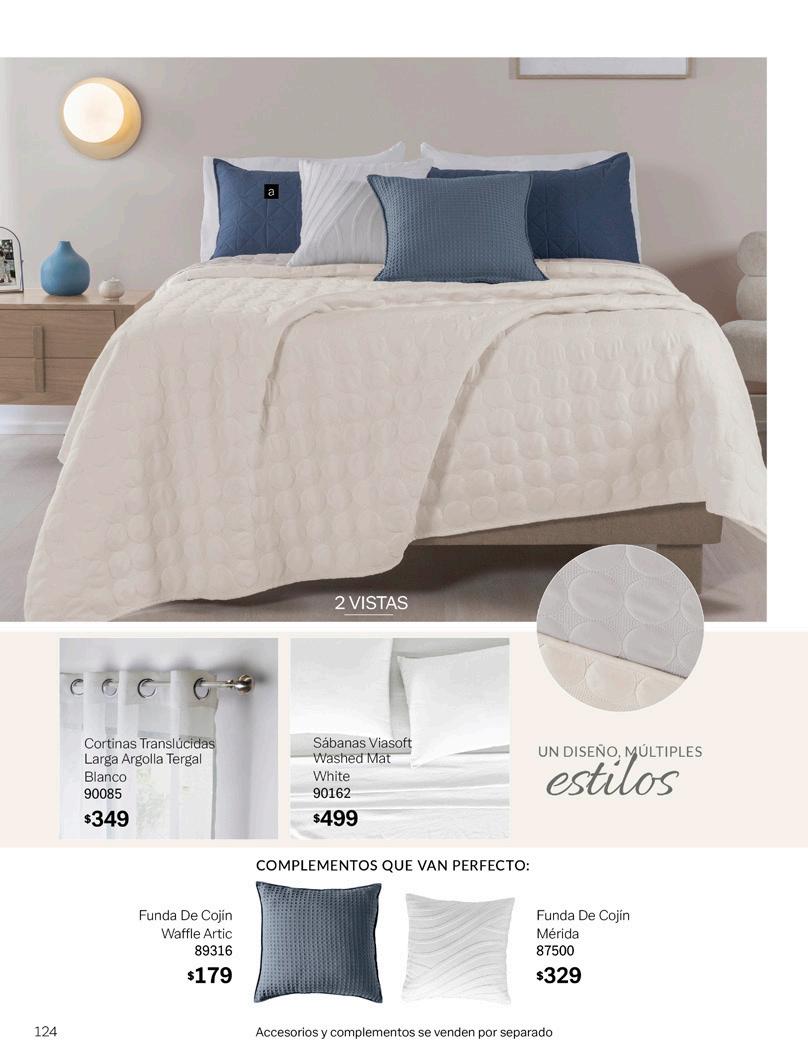 a

2 VISTAS

Cortinas Translúcidas Larga Argolla Tergal
Blanco
90085
$349

Sábanas Viasoft Washed Mat
White
90162
$499

UN DISEÑO, MÚLTIPLES
estilos

COMPLEMENTOS QUE VAN PERFECTO:

Funda De Cojín
Waffle Artic
89316
$179

Funda De Cojín
Mérida
87500
$329

124

Accesorios y complementos se venden por separado